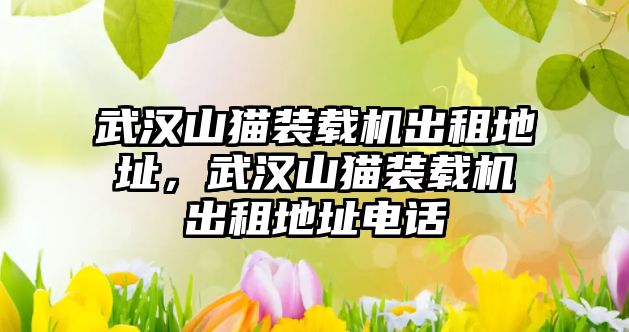 武汉山猫装载机出租地址，武汉山猫装载机出租地址电话